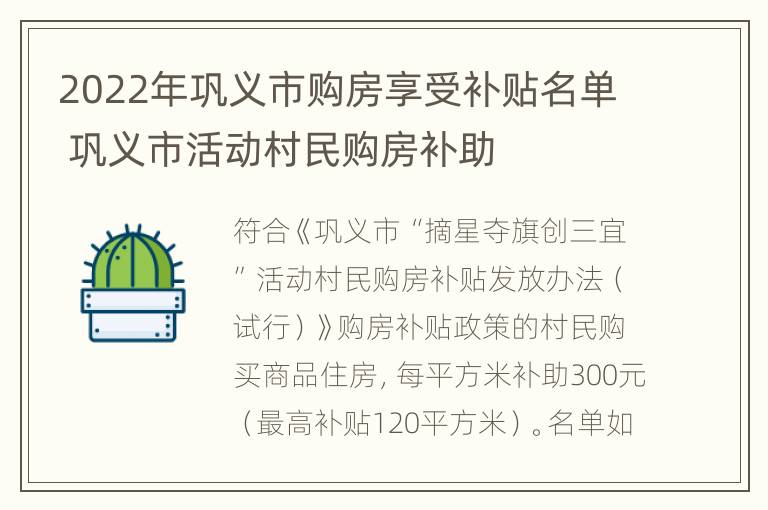 2022年巩义市购房享受补贴名单 巩义市活动村民购房补助

符合《巩义市“摘星夺旗创三宜”活动村民购房补贴发放办法（试行）》购房补贴政策的村民购买商品住房，每平方米补助300元（最高补贴120平方米）。名单如